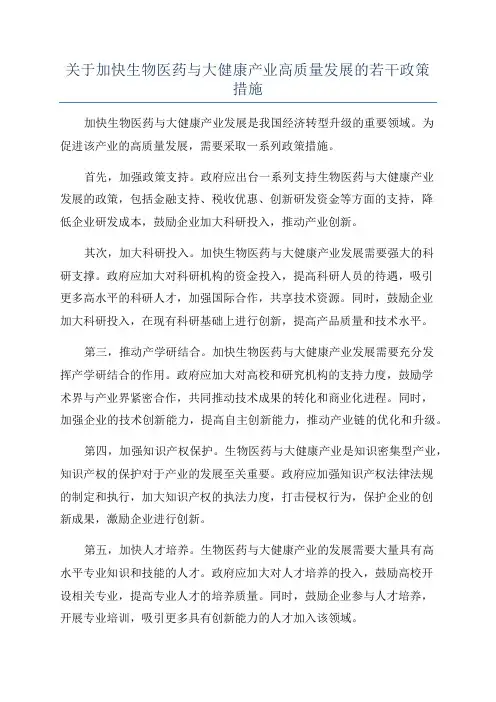 关于加快生物医药与大健康产业高质量发展的若干政策措施

加快生物医药与大健康产业发展是我国经济转型升级的重要领域。为促进该产业的高质量发展，需要采取一系列政策措施。

首先，加强政策支持。政府应出台一系列支持生物医药与大健康产业发展的政策，包括金融支持、税收优惠、创新研发资金等方面的支持，降低企业研发成本，鼓励企业加大科研投入，推动产业创新。

其次，加大科研投入。加快生物医药与大健康产业发展需要强大的科研支撑。政府应加大对科研机构的资金投入，提高科研人员的待遇，吸引更多高水平的科研人才，加强国际合作，共享技术资源。同时，鼓励企业加大科研投入，在现有科研基础上进行创新，提高产品质量和技术水平。

第三，推动产学研结合。加快生物医药与大健康产业发展需要充分发挥产学研结合的作用。政府应加大对高校和研究机构的支持力度，鼓励学术界与产业界紧密合作，共同推动技术成果的转化和商业化进程。同时，加强企业的技术创新能力，提高自主创新能力，推动产业链的优化和升级。

第四，加强知识产权保护。生物医药与大健康产业是知识密集型产业，知识产权的保护对于产业的发展至关重要。政府应加强知识产权法律法规的制定和执行，加大知识产权的执法力度，打击侵权行为，保护企业的创新成果，激励企业进行创新。

第五，加快人才培养。生物医药与大健康产业的发展需要大量具有高水平专业知识和技能的人才。政府应加大对人才培养的投入，鼓励高校开设相关专业，提高专业人才的培养质量。同时，鼓励企业参与人才培养，开展专业培训，吸引更多具有创新能力的人才加入该领域。